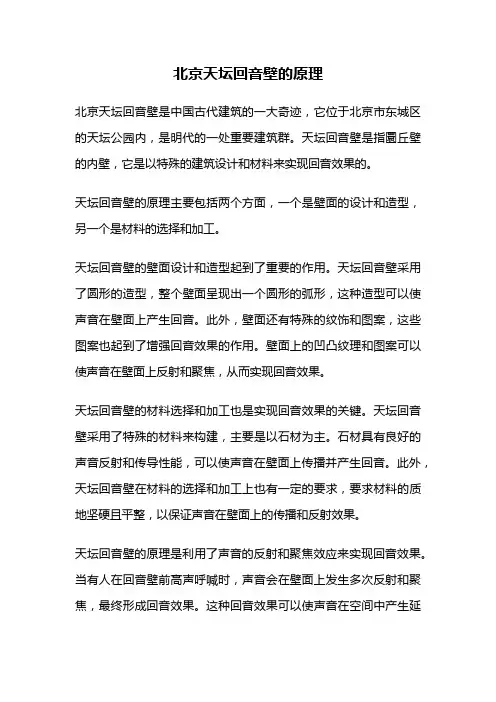 北京天坛回音壁的原理

北京天坛回音壁是中国古代建筑的一大奇迹，它位于北京市东城区的天坛公园内，是明代的一处重要建筑群。天坛回音壁是指圜丘壁的内壁，它是以特殊的建筑设计和材料来实现回音效果的。

天坛回音壁的原理主要包括两个方面，一个是壁面的设计和造型，另一个是材料的选择和加工。

天坛回音壁的壁面设计和造型起到了重要的作用。天坛回音壁采用了圆形的造型，整个壁面呈现出一个圆形的弧形，这种造型可以使声音在壁面上产生回音。此外，壁面还有特殊的纹饰和图案，这些图案也起到了增强回音效果的作用。壁面上的凹凸纹理和图案可以使声音在壁面上反射和聚焦，从而实现回音效果。

天坛回音壁的材料选择和加工也是实现回音效果的关键。天坛回音壁采用了特殊的材料来构建，主要是以石材为主。石材具有良好的声音反射和传导性能，可以使声音在壁面上传播并产生回音。此外，天坛回音壁在材料的选择和加工上也有一定的要求，要求材料的质地坚硬且平整，以保证声音在壁面上的传播和反射效果。

天坛回音壁的原理是利用了声音的反射和聚焦效应来实现回音效果。当有人在回音壁前高声呼喊时，声音会在壁面上发生多次反射和聚焦，最终形成回音效果。这种回音效果可以使声音在空间中产生延